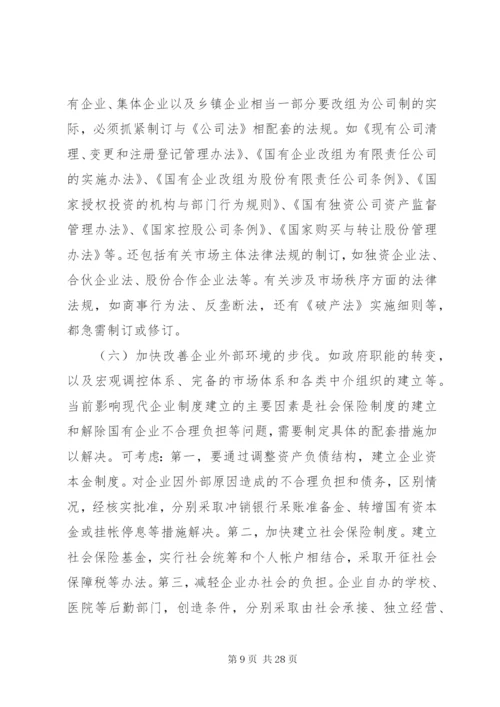 有企业、集体企业以及乡镇企业相当一部分要改组为公司制的实际，必须抓紧制订与《公司法》相配套的法规。如《现有公司清理、变更和注册登记管理办法》、《国有企业改组为有限责任公司的实施办法》、《国有企业改组为股份有限责任公司条例》、《国家授权投资的机构与部门行为规则》、《国有独资公司资产监督管理办法》、《国家控股公司条例》、《国家购买与转让股份管理办法》等。还包括有关市场主体法律法规的制订，如独资企业法、合伙企业法、股份合作企业法等。有关涉及市场秩序方面的法律法规，如商事行为法、反垄断法，还有《破产法》实施细则等，都急需制订或修订。

（六）加快改善企业外部环境的步伐。如政府职能的转变，以及宏观调控体系、完备的市场体系和各类中介组织的建立等。当前影响现代企业制度建立的主要因素是社会保险制度的建立和解除国有企业不合理负担等问题，需要制定具体的配套措施加以解决。可考虑：第一，要通过调整资产负债结构，建立企业资本金制度。对企业因外部原因造成的不合理负担和债务，区别情况，经核实批准，分别采取冲销银行呆账准备金、转增国有资本金或挂帐停息等措施解决。第二，加快建立社会保险制度。建立社会保险基金，实行社会统筹和个人帐户相结合，采取开征社会保障税等办法。第三，减轻企业办社会的负担。企业自办的学校、医院等后勤部门，创造条件，分别采取由社会承接、独立经营、

第 9 页 共 28 页